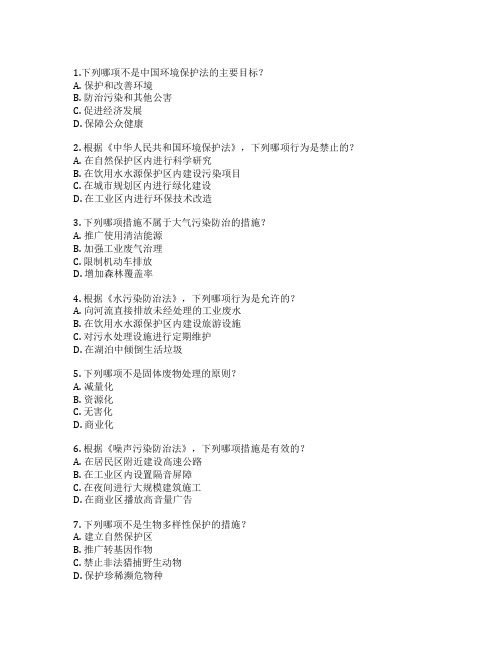 1.下列哪项不是中国环境保护法的主要目标?
A. 保护和改善环境
B. 防治污染和其他公害
C. 促进经济发展
D. 保障公众健康

2. 根据《中华人民共和国环境保护法》，下列哪项行为是禁止的?
A. 在自然保护区内进行科学研究
B. 在饮用水水源保护区内建设污染项目
C. 在城市规划区内进行绿化建设
D. 在工业区内进行环保技术改造

3. 下列哪项措施不属于大气污染防治的措施?
A. 推广使用清洁能源
B. 加强工业废气治理
C. 限制机动车排放
D. 增加森林覆盖率

4. 根据《水污染防治法》，下列哪项行为是允许的?
A. 向河流直接排放未经处理的工业废水
B. 在饮用水水源保护区内建设旅游设施
C. 对污水处理设施进行定期维护
D. 在湖泊中倾倒生活垃圾

5. 下列哪项不是固体废物处理的原则?
A. 减量化
B. 资源化
C. 无害化
D. 商业化

6. 根据《噪声污染防治法》，下列哪项措施是有效的?
A. 在居民区附近建设高速公路
B. 在工业区内设置隔音屏障
C. 在夜间进行大规模建筑施工
D. 在商业区播放高音量广告

7. 下列哪项不是生物多样性保护的措施?
A. 建立自然保护区
B. 推广转基因作物
C. 禁止非法猎捕野生动物
D. 保护珍稀濒危物种